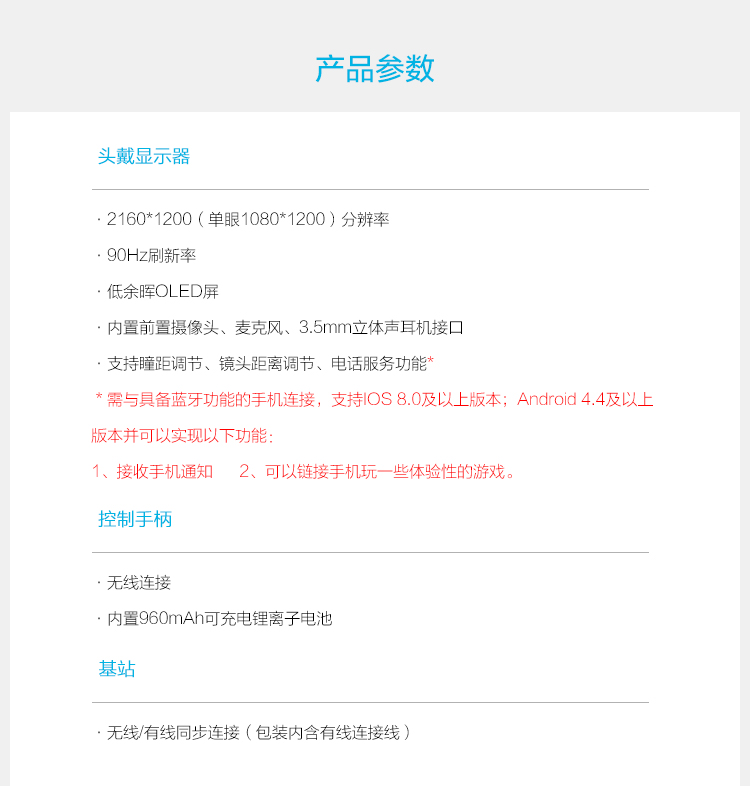 产品参数

头戴显示器

· 2160*1200（单眼1080*1200）分辨率

· 90Hz刷新率

· 低余晖OLED屏

· 内置前置摄像头、麦克风、3.5mm立体声耳机接口

· 支持瞳距调节、镜头距离调节、电话服务功能*

* 需与具备蓝牙功能的手机连接，支持IOS 8.0及以上版本；Android 4.4及以上版本并可以实现以下功能：

1、接收手机通知 2、可以链接手机玩一些体验性的游戏。

控制手柄

· 无线连接

· 内置960mAh可充电锂离子电池

基站

· 无线/有线同步连接（包装内含有线连接线）